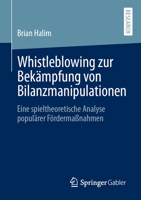 RESEARCH

Brian Halim

Whistleblowing zur Bekämpfung von Bilanzmanipulationen

Eine spieltheoretische Analyse populärer Fördermaßnahmen

Springer Gabler